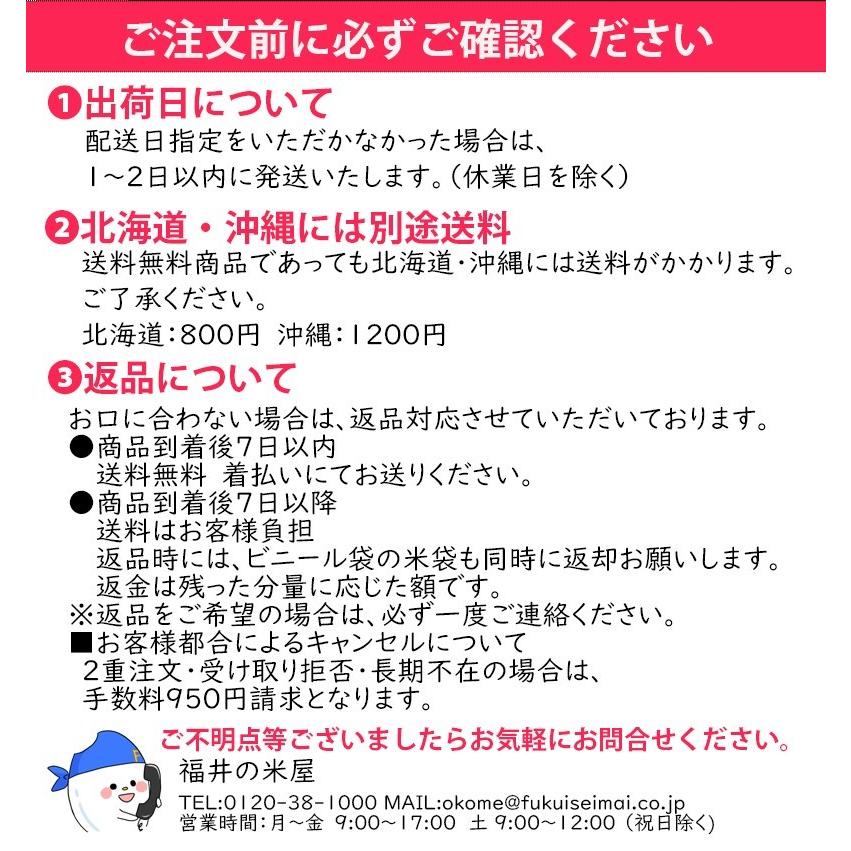 ご注文前に必ずご確認ください

❶出荷日について
配送日指定をいただかなかった場合は、
1～2日以内に発送いたします。(休業日を除く)

❷北海道・沖縄には別途送料
送料無料商品であっても北海道・沖縄には送料がかかります。
ご了承ください。
北海道:800円 沖縄:1200円

❸返品について
お口に合わない場合は、返品対応させていただいております。
●商品到着後7日以内
送料無料 着払いにてお送りください。
●商品到着後7日以降
送料はお客様負担
返品時には、ビニール袋の米袋も同時に返却お願いします。
返金は残った分量に応じた額です。
※返品をご希望の場合は、必ず一度ご連絡ください。
■お客様都合によるキャンセルについて
2重注文・受け取り拒否・長期不在の場合は、
手数料950円請求となります。

ご不明点等ございましたらお気軽にお問合せください。
福井の米屋
TEL:0120-38-1000 MAIL:okome@fukuiseimai.co.jp
営業時間:月～金 9:00～17:00 土 9:00～12:00 (祝日除く)